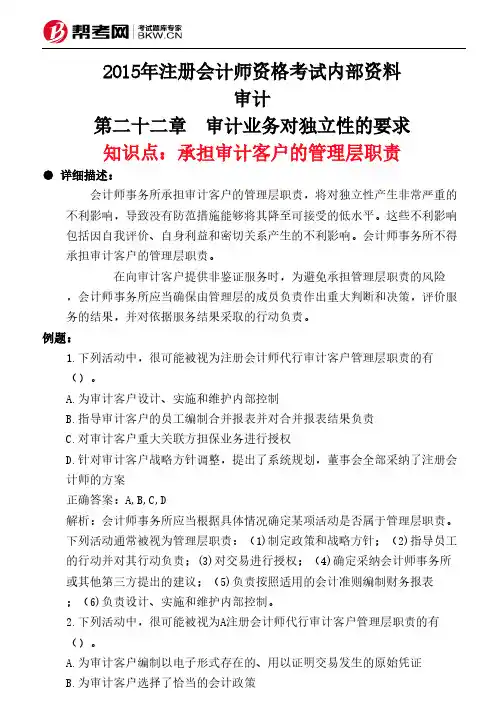 帮考网 考试题库专家 BKW.CN

2015年注册会计师资格考试内部资料
审计
第二十二章 审计业务对独立性的要求
知识点：承担审计客户的管理层职责

● 详细描述：

会计师事务所承担审计客户的管理层职责，将对独立性产生非常严重的不利影响，导致没有防范措施能够将其降至可接受的低水平。这些不利影响包括因自我评价、自身利益和密切关系产生的不利影响。会计师事务所不得承担审计客户的管理层职责。

在向审计客户提供非鉴证服务时，为避免承担管理层职责的风险，会计师事务所应当确保由管理层的成员负责作出重大判断和决策，评价服务的结果，并对依据服务结果采取的行动负责。

例题：

1.下列活动中，很可能被视为注册会计师代行审计客户管理层职责的有（）。
A.为审计客户设计、实施和维护内部控制
B.指导审计客户的员工编制合并报表并对合并报表结果负责
C.对审计客户重大关联方担保业务进行授权
D.针对审计客户战略方针调整，提出了系统规划，董事会全部采纳了注册会计师的方案
正确答案：A,B,C,D
解析：会计师事务所应当根据具体情况确定某项活动是否属于管理层职责。下列活动通常被视为管理层职责：（1）制定政策和战略方针；（2）指导员工的行动并对其行动负责；（3）对交易进行授权；（4）确定采纳会计师事务所或其他第三方提出的建议；（5）负责按照适用的会计准则编制财务报表；（6）负责设计、实施和维护内部控制。

2.下列活动中，很可能被视为A注册会计师代行审计客户管理层职责的有（）。
A.为审计客户编制以电子形式存在的、用以证明交易发生的原始凭证
B.为审计客户选择了恰当的会计政策